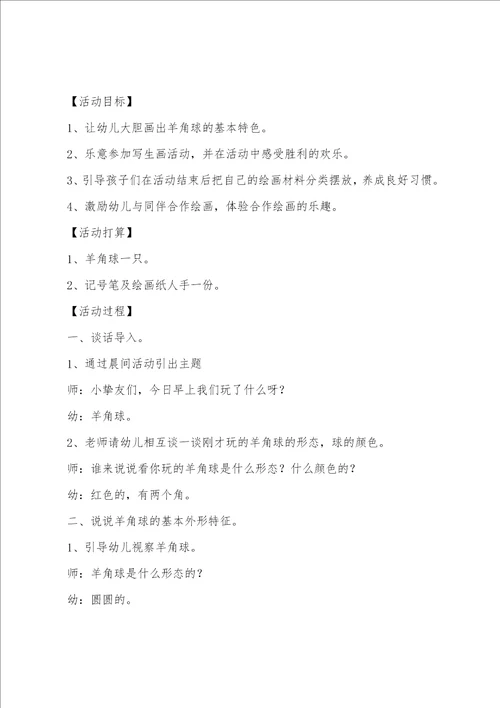 【活动目标】

1、让幼儿大胆画出羊角球的基本特色。

2、乐意参加写生画活动，并在活动中感受胜利的欢乐。

3、引导孩子们在活动结束后把自己的绘画材料分类摆放，养成良好习惯。

4、激励幼儿与同伴合作绘画，体验合作绘画的乐趣。

【活动打算】

1、羊角球一只。

2、记号笔及绘画纸人手一份。

【活动过程】

一、谈话导入。

1、通过晨间活动引出主题

师：小挚友们，今日早上我们玩了什么呀？

幼：羊角球。

2、老师请幼儿相互谈一谈刚才玩的羊角球的形态，球的颜色。

师：谁来说说看你玩的羊角球是什么形态？什么颜色的？

幼：红色的，有两个角。

二、说说羊角球的基本外形特征。

1、引导幼儿视察羊角球。

师：羊角球是什么形态的？

幼：圆圆的。